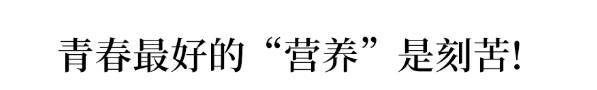 青春最好的“营养”是刻苦!